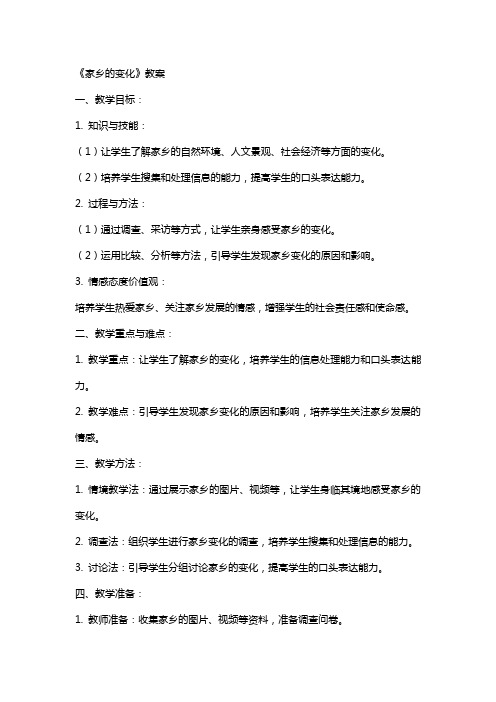 《家乡的变化》教案

一、教学目标：

1. 知识与技能：

（1）让学生了解家乡的自然环境、人文景观、社会经济等方面的变化。

（2）培养学生搜集和处理信息的能力，提高学生的口头表达能力。

2. 过程与方法：

（1）通过调查、采访等方式，让学生亲身感受家乡的变化。

（2）运用比较、分析等方法，引导学生发现家乡变化的原因和影响。

3. 情感态度价值观：

培养学生热爱家乡、关注家乡发展的情感，增强学生的社会责任感和使命感。

二、教学重点与难点：

1. 教学重点：让学生了解家乡的变化，培养学生的信息处理能力和口头表达能力。

2. 教学难点：引导学生发现家乡变化的原因和影响，培养学生关注家乡发展的情感。

三、教学方法：

1. 情境教学法：通过展示家乡的图片、视频等，让学生身临其境地感受家乡的变化。

2. 调查法：组织学生进行家乡变化的调查，培养学生搜集和处理信息的能力。

3. 讨论法：引导学生分组讨论家乡的变化，提高学生的口头表达能力。

四、教学准备：

1. 教师准备：收集家乡的图片、视频等资料，准备调查问卷。